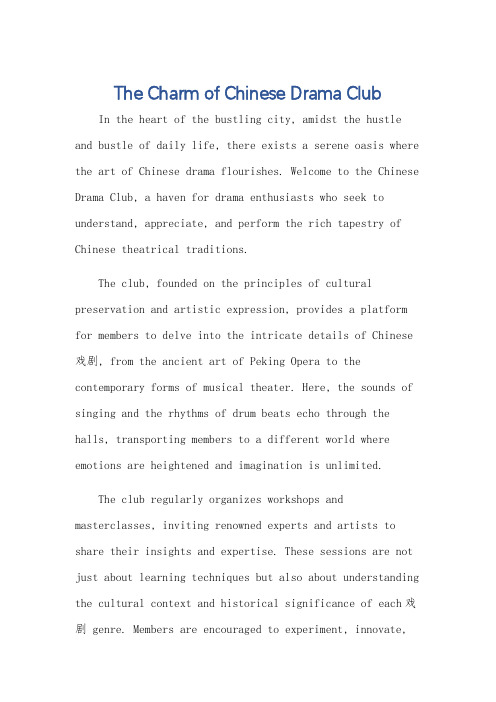 The Charm of Chinese Drama Club

In the heart of the bustling city, amidst the hustle and bustle of daily life, there exists a serene oasis where the art of Chinese drama flourishes. Welcome to the Chinese Drama Club, a haven for drama enthusiasts who seek to understand, appreciate, and perform the rich tapestry of Chinese theatrical traditions.

The club, founded on the principles of cultural preservation and artistic expression, provides a platform for members to delve into the intricate details of Chinese 戏剧, from the ancient art of Peking Opera to the contemporary forms of musical theater. Here, the sounds of singing and the rhythms of drum beats echo through the halls, transporting members to a different world where emotions are heightened and imagination is unlimited.

The club regularly organizes workshops and masterclasses, inviting renowned experts and artists to share their insights and expertise. These sessions are not just about learning techniques but also about understanding the cultural context and historical significance of each 戏剧 genre. Members are encouraged to experiment, innovate,